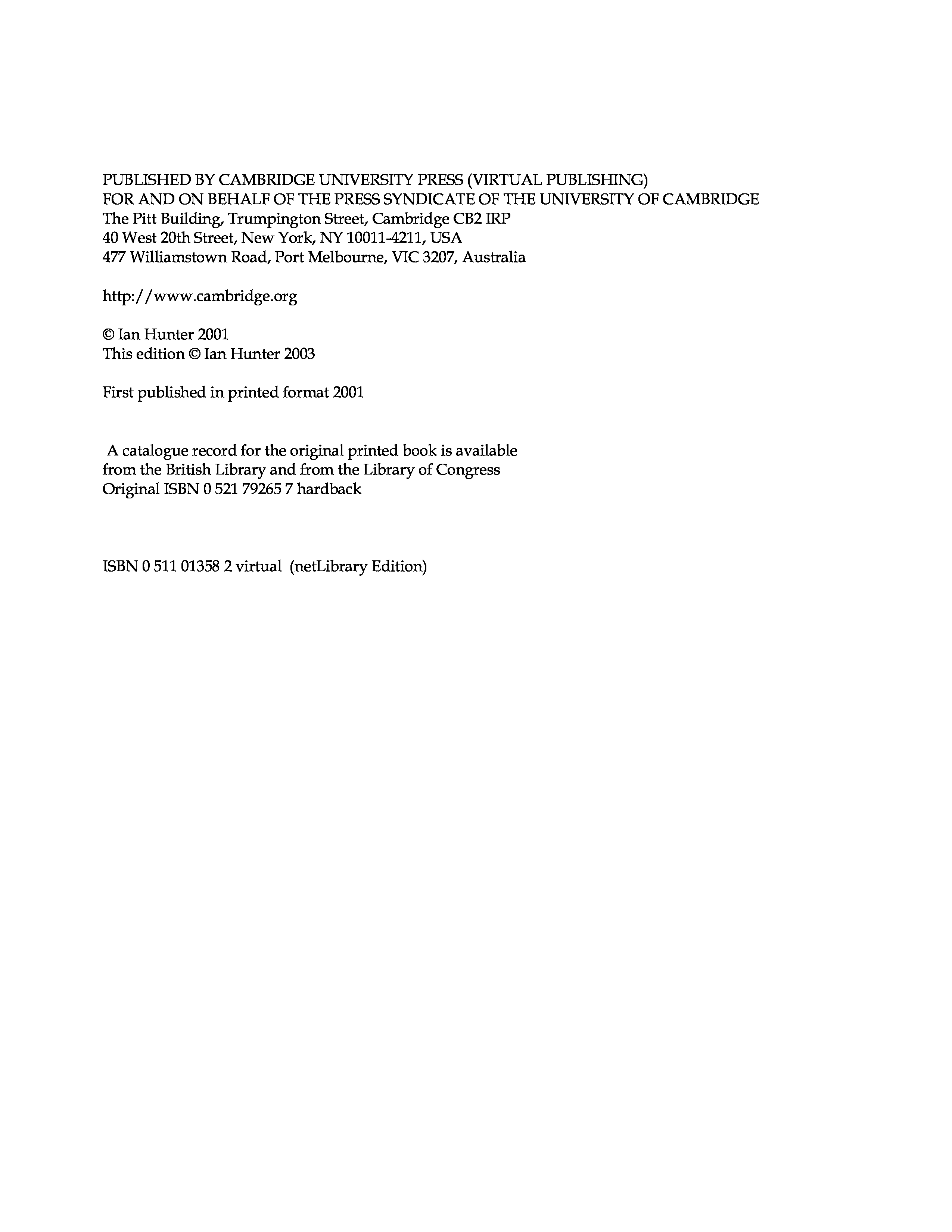 PUBLISHED BY CAMBRIDGE UNIVERSITY PRESS (VIRTUAL PUBLISHING)
FOR AND ON BEHALF OF THE PRESS SYNDICATE OF THE UNIVERSITY OF CAMBRIDGE
The Pitt Building, Trumpington Street, Cambridge CB2 IRP
40 West 20th Street, New York, NY 10011-4211, USA
477 Williamstown Road, Port Melbourne, VIC 3207, Australia

http://www.cambridge.org

© Ian Hunter 2001
This edition © Ian Hunter 2003

First published in printed format 2001

A catalogue record for the original printed book is available
from the British Library and from the Library of Congress
Original ISBN 0 521 79265 7 hardback

ISBN 0 511 01358 2 virtual (netLibrary Edition)